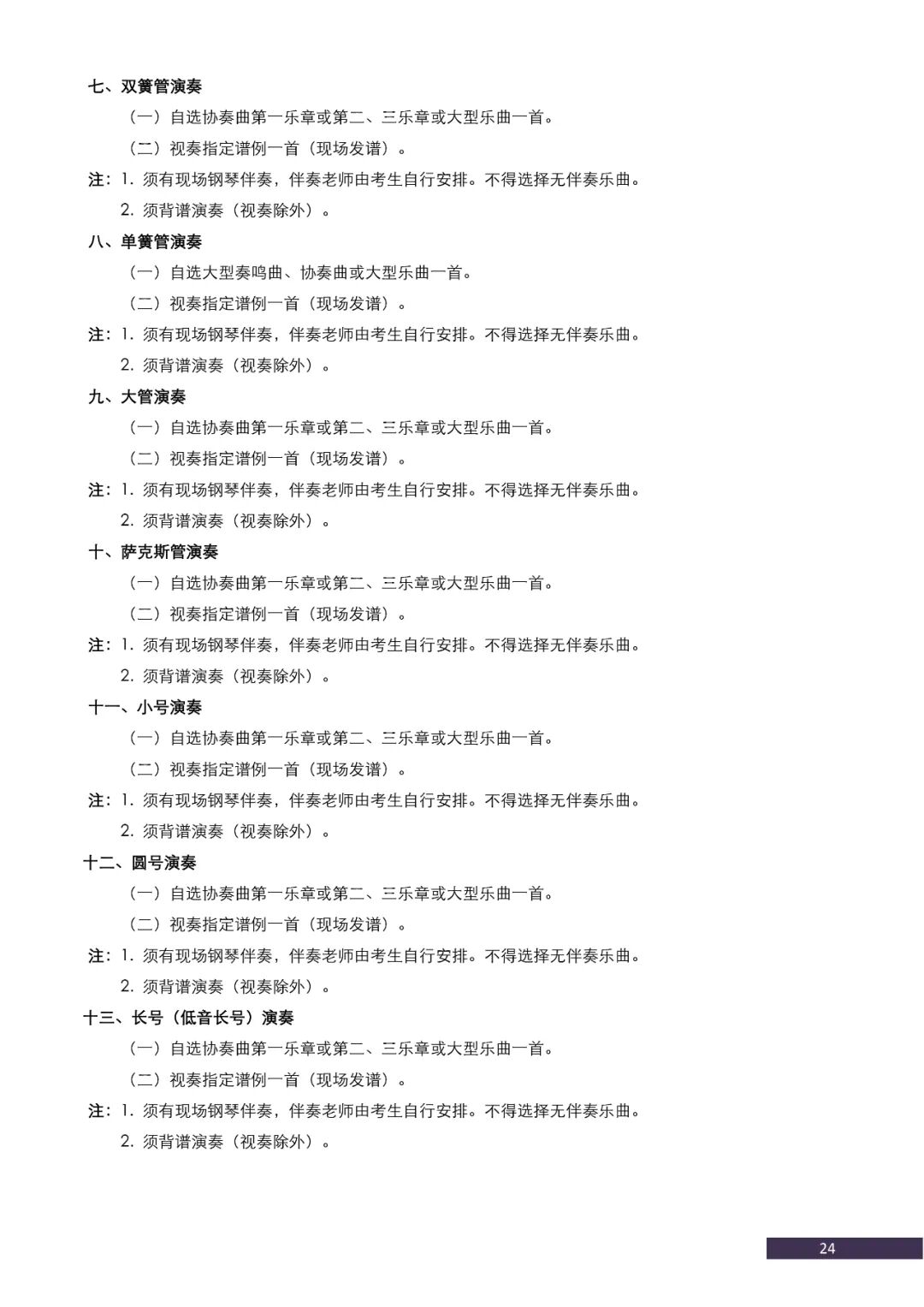 七、双簧管演奏

（一）自选协奏曲第一乐章或第二、三乐章或大型乐曲一首。

（二）视奏指定谱例一首（现场发谱）。

注：1. 须有现场钢琴伴奏，伴奏老师由考生自行安排。不得选择无伴奏乐曲。

2. 须背谱演奏（视奏除外）。

八、单簧管演奏

（一）自选大型奏鸣曲、协奏曲或大型乐曲一首。

（二）视奏指定谱例一首（现场发谱）。

注：1. 须有现场钢琴伴奏，伴奏老师由考生自行安排。不得选择无伴奏乐曲。

2. 须背谱演奏（视奏除外）。

九、大管演奏

（一）自选协奏曲第一乐章或第二、三乐章或大型乐曲一首。

（二）视奏指定谱例一首（现场发谱）。

注：1. 须有现场钢琴伴奏，伴奏老师由考生自行安排。不得选择无伴奏乐曲。

2. 须背谱演奏（视奏除外）。

十、萨克斯管演奏

（一）自选协奏曲第一乐章或第二、三乐章或大型乐曲一首。

（二）视奏指定谱例一首（现场发谱）。

注：1. 须有现场钢琴伴奏，伴奏老师由考生自行安排。不得选择无伴奏乐曲。

2. 须背谱演奏（视奏除外）。

十一、小号演奏

（一）自选协奏曲第一乐章或第二、三乐章或大型乐曲一首。

（二）视奏指定谱例一首（现场发谱）。

注：1. 须有现场钢琴伴奏，伴奏老师由考生自行安排。不得选择无伴奏乐曲。

2. 须背谱演奏（视奏除外）。

十二、圆号演奏

（一）自选协奏曲第一乐章或第二、三乐章或大型乐曲一首。

（二）视奏指定谱例一首（现场发谱）。

注：1. 须有现场钢琴伴奏，伴奏老师由考生自行安排。不得选择无伴奏乐曲。

2. 须背谱演奏（视奏除外）。

十三、长号（低音长号）演奏

（一）自选协奏曲第一乐章或第二、三乐章或大型乐曲一首。

（二）视奏指定谱例一首（现场发谱）。

注：1. 须有现场钢琴伴奏，伴奏老师由考生自行安排。不得选择无伴奏乐曲。

2. 须背谱演奏（视奏除外）。

24